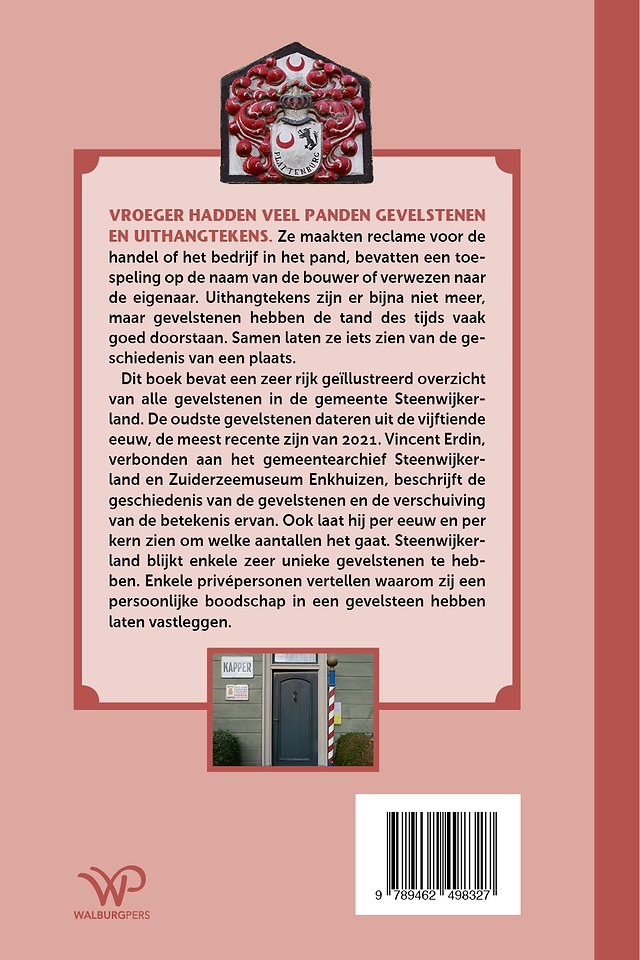 PLATTENBURG

VROEGER HADDEN VEEL PANDEN GEVELSTENEN EN UITHANGTEKENS. Ze maakten reclame voor de handel of het bedrijf in het pand, bevatten een toespeling op de naam van de bouwer of verwezen naar de eigenaar. Uithangtekens zijn er bijna niet meer, maar gevelstenen hebben de tand des tijds vaak goed doorstaan. Samen laten ze iets zien van de geschiedenis van een plaats.

Dit boek bevat een zeer rijk geïllustreerd overzicht van alle gevelstenen in de gemeente Steenwijkerland. De oudste gevelstenen dateren uit de vijftiende eeuw, de meest recente zijn van 2021. Vincent Erdin, verbonden aan het gemeentearchief Steenwijkerland en Zuiderzeemuseum Enkhuizen, beschrijft de geschiedenis van de gevelstenen en de verschuiving van de betekenis ervan. Ook laat hij per eeuw en per kern zien om welke aantallen het gaat. Steenwijkerland blijkt enkele zeer unieke gevelstenen te hebben. Enkele privépersonen vertellen waarom zij een persoonlijke boodschap in een gevelsteen hebben laten vastleggen.

KAPPER

WP
WALBURGPERS

9 789462 498327